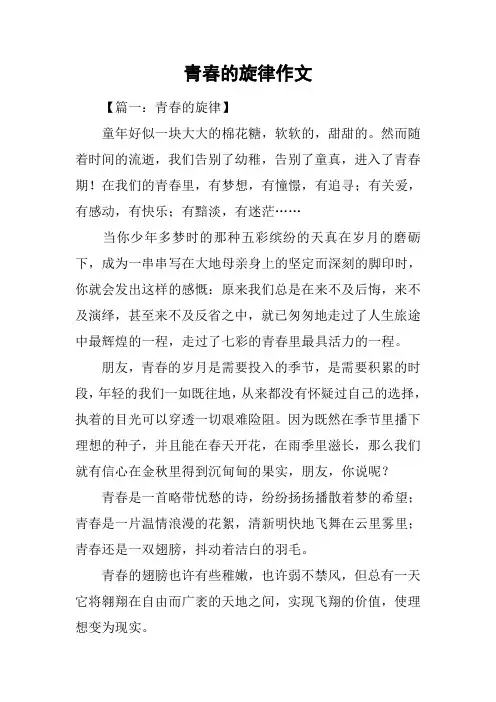 青春的旋律作文

【篇一：青春的旋律】

童年好似一块大大的棉花糖，软软的，甜甜的。然而随着时间的流逝，我们告别了幼稚，告别了童真，进入了青春期！在我们的青春里，有梦想，有憧憬，有追寻；有关爱，有感动，有快乐；有黯淡，有迷茫……

当你少年多梦时的那种五彩缤纷的天真在岁月的磨砺下，成为一串串写在大地母亲身上的坚定而深刻的脚印时，你就会发出这样的感慨：原来我们总是在来不及后悔，来不及演绎，甚至来不及反省之中，就已匆匆地走过了人生旅途中最辉煌的一程，走过了七彩的青春里最具活力的一程。

朋友，青春的岁月是需要投入的季节，是需要积累的时段，年轻的我们一如既往地，从来都没有怀疑过自己的选择，执着的目光可以穿透一切艰难险阻。因为既然在季节里播下理想的种子，并且能在春天开花，在雨季里滋长，那么我们就有信心在金秋里得到沉甸甸的果实，朋友，你说呢？

青春是一首略带忧愁的诗，纷纷扬扬播散着梦的希望；青春是一片温情浪漫的花絮，清新明快地飞舞在云里雾里；青春还是一双翅膀，抖动着洁白的羽毛。

青春的翅膀也许有些稚嫩，也许弱不禁风，但总有一天它将翱翔在自由而广袤的天地之间，实现飞翔的价值，使理想变为现实。